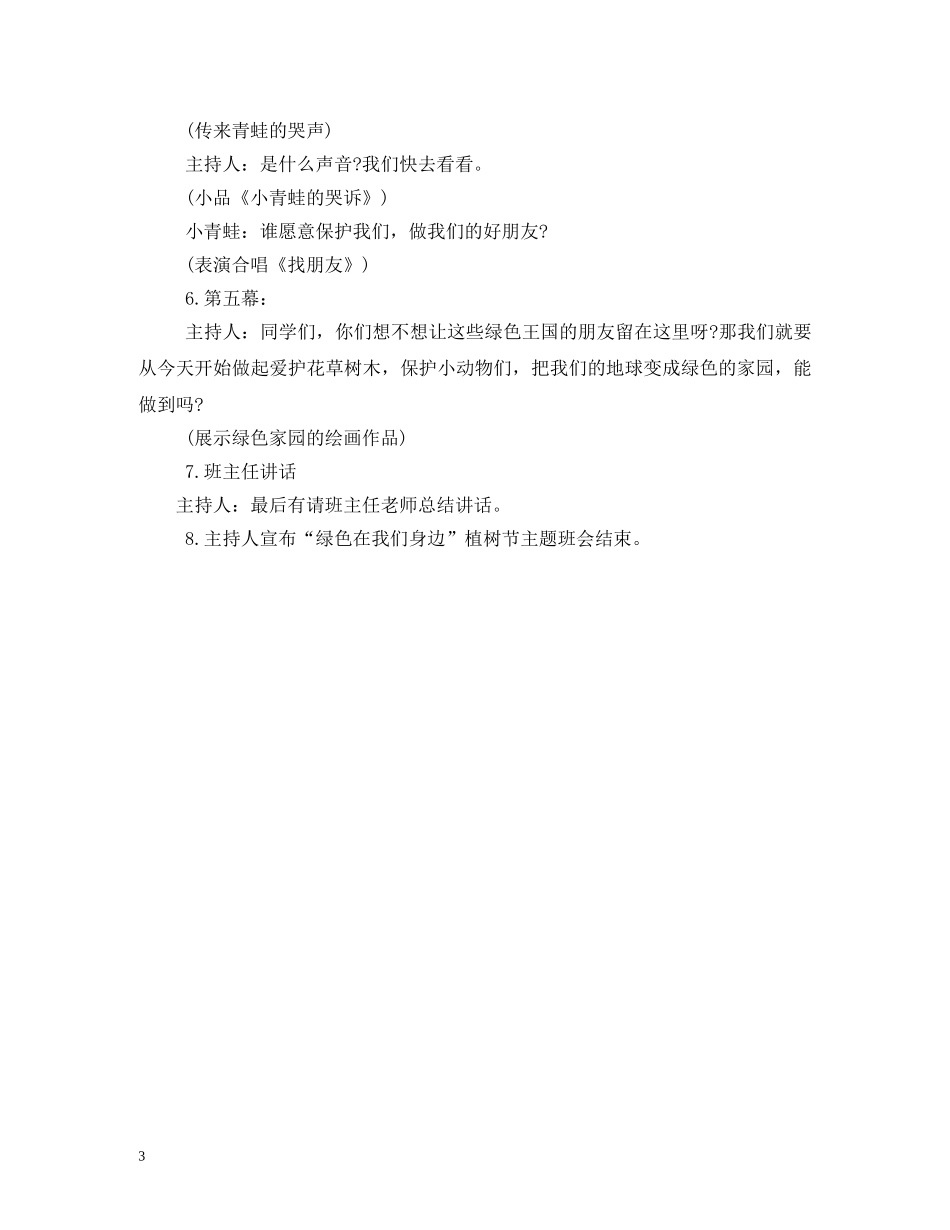 (传来青蛙的哭声)

主持人：是什么声音?我们快去看看。

(小品《小青蛙的哭诉》)

小青蛙：谁愿意保护我们，做我们的好朋友?

(表演合唱《找朋友》)

6.第五幕：

主持人：同学们，你们想不想让这些绿色王国的朋友留在这里呀?那我们就要从今天开始做起爱护花草树木，保护小动物们，把我们的地球变成绿色的家园，能做到吗?

(展示绿色家园的绘画作品)

7.班主任讲话

主持人：最后有请班主任老师总结讲话。

8.主持人宣布“绿色在我们身边”植树节主题班会结束。

3